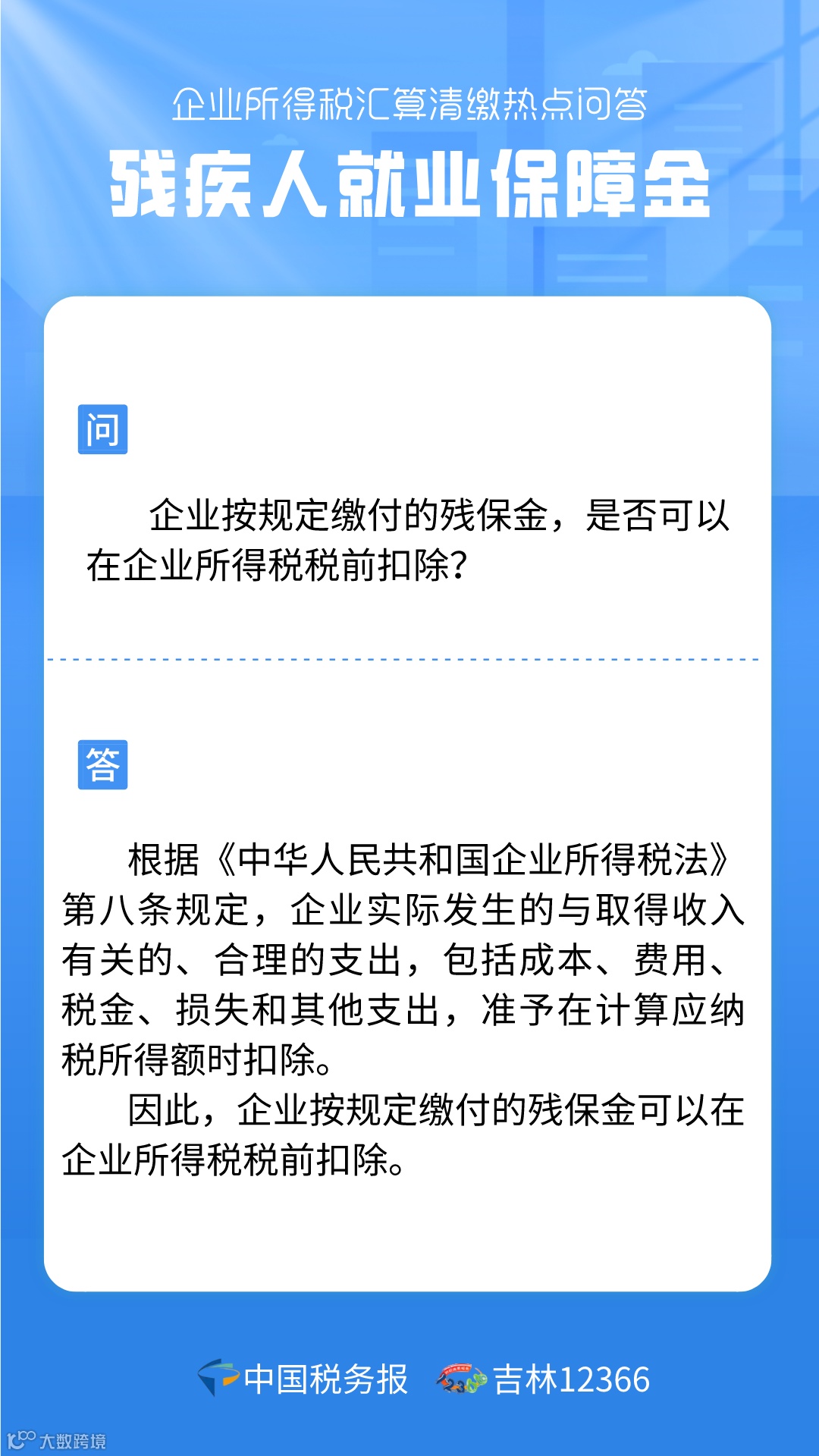 企业所得税汇算清缴热点问答

残疾人就业保障金

问

企业按规定缴付的残保金，是否可以在企业所得税税前扣除？

答

根据《中华人民共和国企业所得税法》第八条规定，企业实际发生的与取得收入有关的、合理的支出，包括成本、费用、税金、损失和其他支出，准予在计算应纳税所得额时扣除。

因此，企业按规定缴付的残保金可以在企业所得税税前扣除。

中国税务报 吉林12366

大数跨境